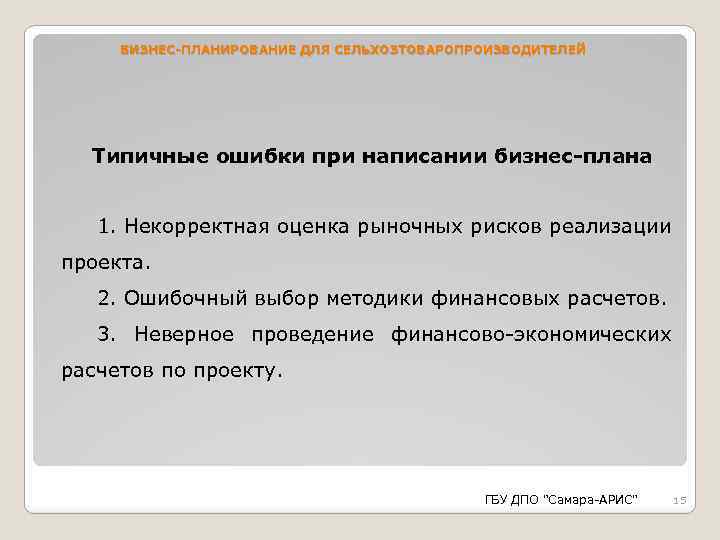 БИЗНЕС-ПЛАНИРОВАНИЕ ДЛЯ СЕЛЬХОЗТОВАРОПРОИЗВОДИТЕЛЕЙ

Типичные ошибки при написании бизнес-плана

1. Некорректная оценка рыночных рисков реализации проекта.

2. Ошибочный выбор методики финансовых расчетов.

3. Неверное проведение финансово-экономических расчетов по проекту.

ГБУ ДПО "Самара-АРИС"

15